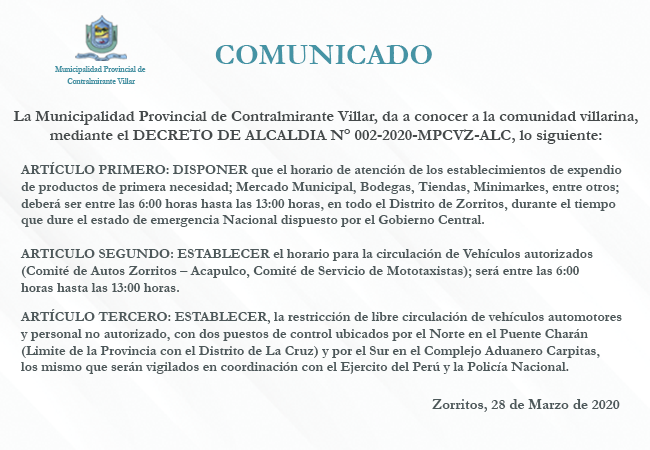 Municipalidad Provincial de Contralmirante Villar

COMUNICADO

La Municipalidad Provincial de Contralmirante Villar, da a conocer a la comunidad villarina, mediante el DECRETO DE ALCALDIA N° 002-2020-MPCVZ-ALC, lo siguiente:

ARTÍCULO PRIMERO: DISPONER que el horario de atención de los establecimientos de expendio de productos de primera necesidad; Mercado Municipal, Bodegas, Tiendas, Minimarkes, entre otros; deberá ser entre las 6:00 horas hasta las 13:00 horas, en todo el Distrito de Zorritos, durante el tiempo que dure el estado de emergencia Nacional dispuesto por el Gobierno Central.

ARTICULO SEGUNDO: ESTABLECER el horario para la circulación de Vehículos autorizados (Comité de Autos Zorritos – Acapulco, Comité de Servicio de Mototaxistas); será entre las 6:00 horas hasta las 13:00 horas.

ARTÍCULO TERCERO: ESTABLECER, la restricción de libre circulación de vehículos automotores y personal no autorizado, con dos puestos de control ubicados por el Norte en el Puente Charán (Limite de la Provincia con el Distrito de La Cruz) y por el Sur en el Complejo Aduanero Carpitas, los mismo que serán vigilados en coordinación con el Ejercito del Perú y la Policía Nacional.

Zorritos, 28 de Marzo de 2020